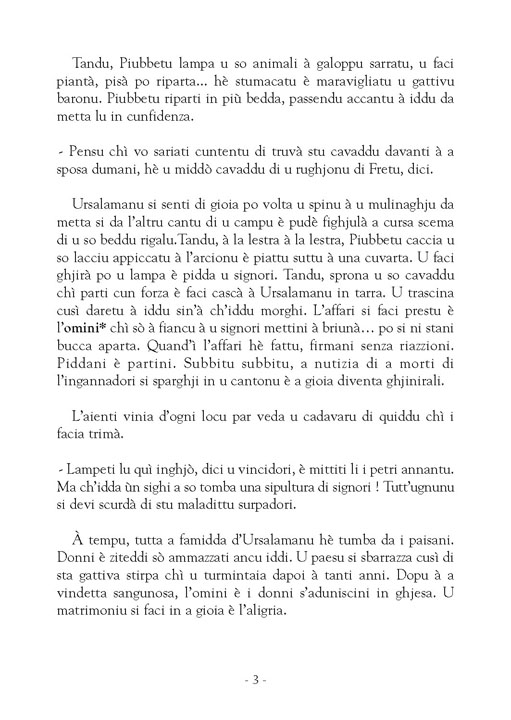 Tandu, Piubbetu lampa u so animali à galoppu sarratu, u faci piantà, pisà po riparta... hè stumacatu è maravigliatu u gattivu baronu. Piubbetu riparti in più bedda, passendu accantu à iddu da metta lu in cunfidenza.

- Pensu chì vo sariati cuntentu di truvà stu cavaddu davanti à a sposa dumani, hè u middò cavaddu di u rughjonu di Fretu, dici.

Ursalamanu si senti di gioia po volta u spinu à u mulinaghju da metta si da l'altru cantu di u campu è pudè fighjulà a cursa scema di u so beddu rigalu.Tandu, à la lestra à la lestra, Piubbetu caccia u so lacciu appiccatu à l'arcionu è piattu suttu à una cuvarta. U faci ghjirà po u lampa è pidda u signori. Tandu, sprona u so cavaddu chì parti cun forza è faci cascà à Ursalamanu in tarra. U trascina cusì daretu à iddu sin'à ch'iddu morghi. L'affari si faci prestu è l'omini* chì sò à fiancu à u signori mettini à briunà... po si ni stani bucca aparta. Quand'ì l'affari hè fattu, firmani senza riazzioni. Piddani è partini. Subbitu subbitu, a nutizia di a morti di l'ingannadori si sparghji in u cantonu è a gioia diventa ghjinirali.

L'aienti vinia d'ogni locu par veda u cadavaru di quiddu chì i facia trimà.

- Lampeti lu quì inghjò, dici u vincidori, è mittiti li i petri annantu. Ma ch'idda ùn sighi a so tomba una sipultura di signori ! Tutt'ugnunu si devi scurdà di stu maladittu surpadori.

À tempu, tutta a famidda d'Ursalamanu hè tumba da i paisani. Donni è ziteddi sò ammazzati ancu iddi. U paesu si sbarrazza cusì di sta gattiva stirpa chì u turmintaia dapoi à tanti anni. Dopu à a vindetta sangunosa, l'omini è i donni s'aduniscini in ghjesa. U matrimoniu si faci in a gioia è l'aligria.

- 3 -